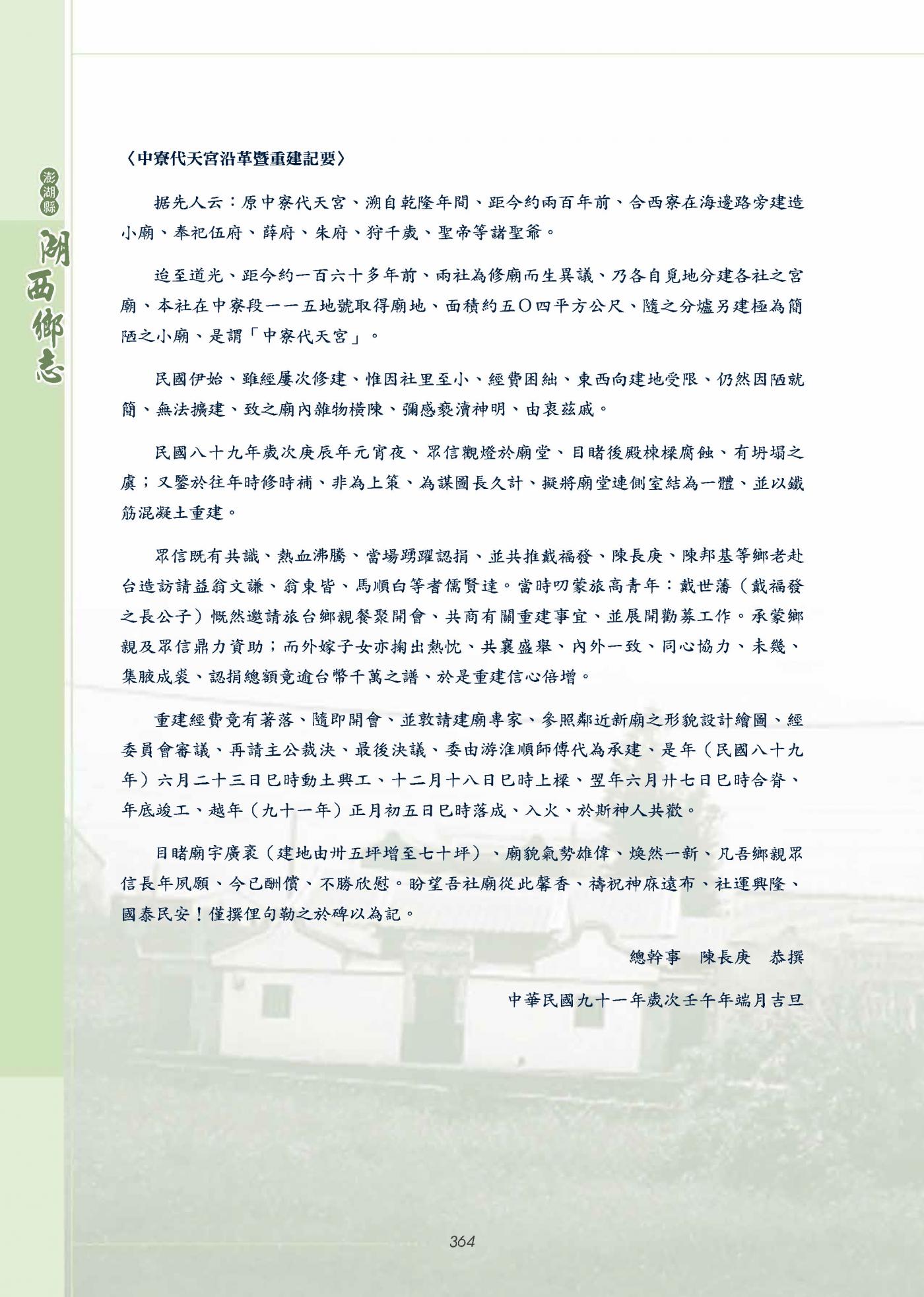 澎湖縣
湖西鄉志

〈中寮代天宮沿革暨重建記要〉

据先人云：原中寮代天宮、溯自乾隆年間、距今約兩百年前、合西寮在海邊路旁建造小廟、奉祀伍府、薛府、朱府、狩千歲、聖帝等諸聖爺。

迨至道光、距今約一百六十多年前、兩社為修廟而生異議、乃各自覓地分建各社之宮廟、本社在中寮段一一五地號取得廟地、面積約五〇四平方公尺、隨之分爐另建極為簡陋之小廟、是謂「中寮代天宮」。

民國伊始、雖經屢次修建、惟因社里至小、經費困絀、東西向建地受限、仍然因陋就簡、無法擴建、致之廟內雜物橫陳、彌感褻瀆神明、由衷茲戚。

民國八十九年歲次庚辰年元宵夜、眾信觀燈於廟堂、目睹後殿棟樑腐蝕、有坍塌之虞；又鑒於往年時修時補、非為上策、為謀圖長久計、擬將廟堂連側室結為一體、並以鐵筋混凝土重建。

眾信既有共識、熱血沸騰、當場踴躍認捐、並共推戴福發、陳長庚、陳邦基等鄉老赴台造訪請益翁文謙、翁東皆、馬順白等耆儒賢達。當時叨蒙旅高青年：戴世藩（戴福發之長公子）慨然邀請旅台鄉親餐聚開會、共商有關重建事宜、並展開勸募工作。承蒙鄉親及眾信鼎力資助；而外嫁子女亦掬出熱忱、共襄盛舉、內外一致、同心協力、未幾、集腋成裘、認捐總額竟逾台幣千萬之譜、於是重建信心倍增。

重建經費竟有著落、隨即開會、並敦請建廟專家、參照鄰近新廟之形貌設計繪圖、經委員會審議、再請主公裁決、最後決議、委由游淮順師傅代為承建、是年（民國八十九年）六月二十三日巳時動土興工、十二月十八日巳時上樑、翌年六月廾七日巳時合脊、年底竣工、越年（九十一年）正月初五日巳時落成、入火、於斯神人共歡。

目睹廟宇廣袤（建地由卅五坪增至七十坪）、廟貌氣勢雄偉、煥然一新、凡吾鄉親眾信長年夙願、今已酬償、不勝欣慰。盼望吾社廟從此馨香、禱祝神庥遠布、社運興隆、國泰民安！僅撰俚句勒之於碑以為記。

總幹事　陳長庚　恭撰

中華民國九十一年歲次壬午年端月吉旦

364